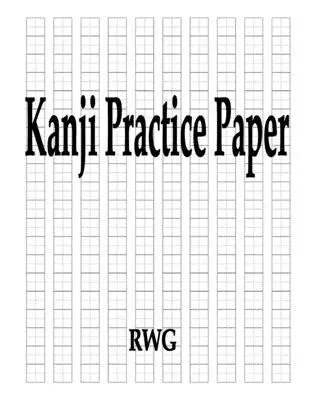 Kanji Practice Paper

RWG